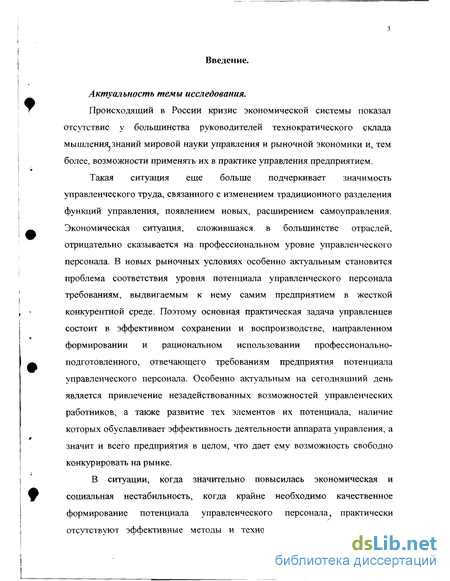 3

Введение.

Актуальность темы исследования.

Происходящий в России кризис экономической системы показал отсутствие у большинства руководителей технократического склада мышления, знаний мировой науки управления и рыночной экономики и, тем более, возможности применять их в практике управления предприятием.

Такая ситуация еще больше подчеркивает значимость управленческого труда, связанного с изменением традиционного разделения функций управления, появлением новых, расширением самоуправления. Экономическая ситуация, сложившаяся в большинстве отраслей, отрицательно сказывается на профессиональном уровне управленческого персонала. В новых рыночных условиях особенно актуальным становится проблема соответствия уровня потенциала управленческого персонала требованиям, выдвигаемым к нему самим предприятием в жесткой конкурентной среде. Поэтому основная практическая задача управленцев состоит в эффективном сохранении и воспроизводстве, направленном формировании и рациональном использовании профессионально-подготовленного, отвечающего требованиям предприятия потенциала управленческого персонала. Особенно актуальным на сегодняшний день является привлечение незадействованных возможностей управленческих работников, а также развитие тех элементов их потенциала, наличие которых обуславливает эффективность деятельности аппарата управления, а значит и всего предприятия в целом, что дает ему возможность свободно конкурировать на рынке.

В ситуации, когда значительно повысилась экономическая и социальная нестабильность, когда крайне необходимо качественное формирование потенциала управленческого персонала, практически отсутствуют эффективные методы и техно

dsLib.net
библиотека диссертаций